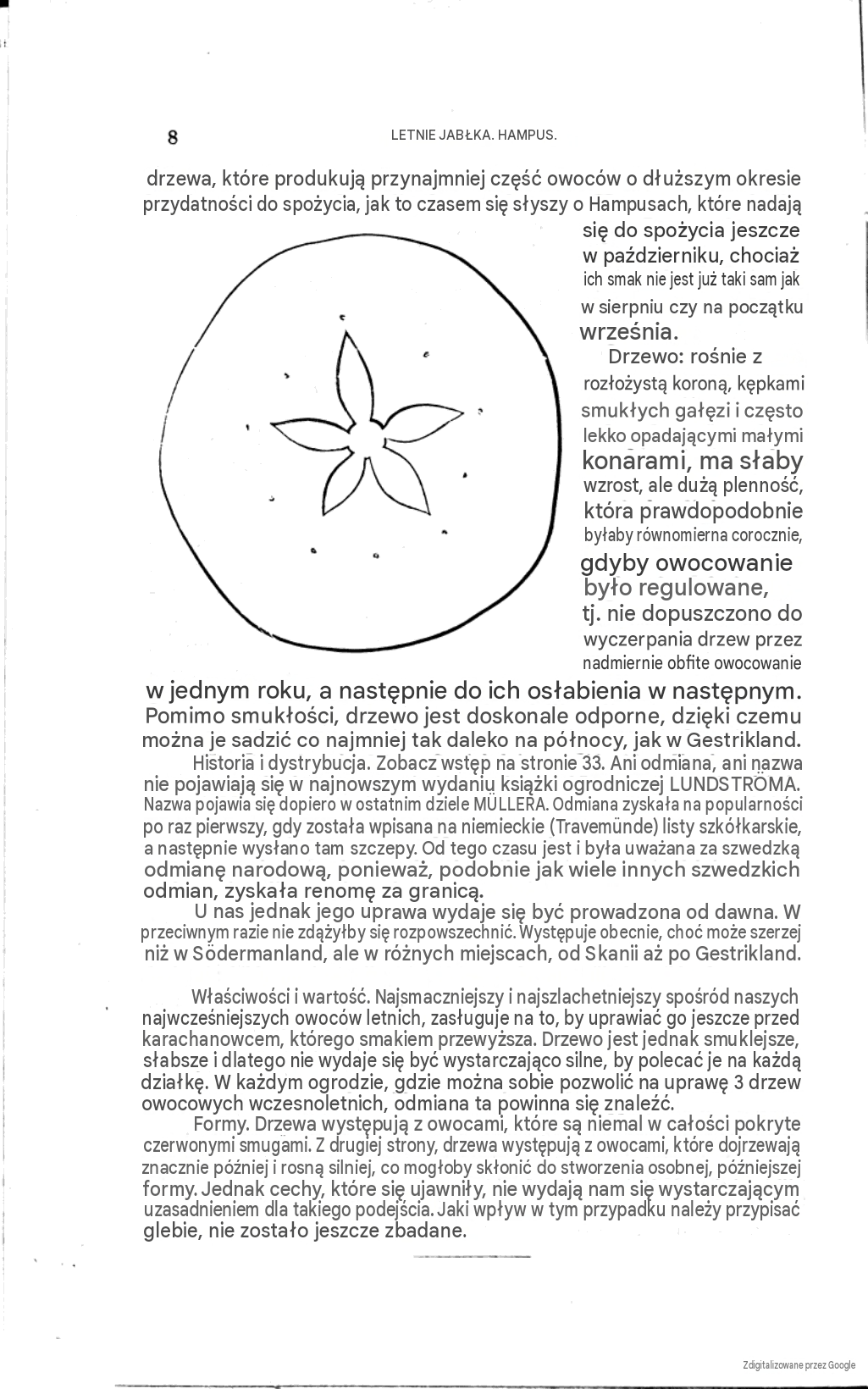 8 LETNIE JABŁKA. HAMPUS.

drzewa, które produkują przynajmniej część owoców o dłuższym okresie przydatności do spożycia, jak to czasem się słyszy o Hampusach, które nadają się do spożycia jeszcze w październiku, chociaż ich smak nie jest już taki sam jak w sierpniu czy na początku września.

Drzewo: rośnie z rozłożystą koroną, kępkami smukłych gałęzi i często lekko opadającymi małymi konarami, ma słaby wzrost, ale dużą plenność, która prawdopodobnie byłaby równomierna corocznie, gdyby owocowanie było regulowane, tj. nie dopuszczono do wyczerpania drzew przez nadmiernie obfite owocowanie w jednym roku, a następnie do ich osłabienia w następnym. Pomimo smukłości, drzewo jest doskonale odporne, dzięki czemu można je sadzić co najmniej tak daleko na północy, jak w Gestrikland.

Historia i dystrybucja. Zobacz wstęp na stronie 33. Ani odmiana, ani nazwa nie pojawiają się w najnowszym wydaniu książki ogrodniczej LUNDSTRÖMA. Nazwa pojawia się dopiero w ostatnim dziele MÜLLERA. Odmiana zyskała na popularności po raz pierwszy, gdy została wpisana na niemieckie (Travemünde) listy szkółkarskie, a następnie wysłano tam szczepy. Od tego czasu jest i była uważana za szwedzką odmianę narodową, ponieważ, podobnie jak wiele innych szwedzkich odmian, zyskała renomę za granicą.

U nas jednak jego uprawa wydaje się być prowadzona od dawna. W przeciwnym razie nie zdążyłby się rozpowszechnić. Występuje obecnie, choć może szerzej niż w Södermanland, ale w różnych miejscach, od Skanii aż po Gestrikland.

Właściwości i wartość. Najsmaczniejszy i najszlachetniejszy spośród naszych najwcześniejszych owoców letnich, zasługuje na to, by uprawiać go jeszcze przed karachanowcem, którego smakiem przewyższa. Drzewo jest jednak smuklejsze, słabsze i dlatego nie wydaje się być wystarczająco silne, by polecać je na każdą działkę. W każdym ogrodzie, gdzie można sobie pozwolić na uprawę 3 drzew owocowych wczesnoletnich, odmiana ta powinna się znaleźć.

Formy. Drzewa występują z owocami, które są niemal w całości pokryte czerwonymi smugami. Z drugiej strony, drzewa występują z owocami, które dojrzewają znacznie później i rosną silniej, co mogłoby skłonić do stworzenia osobnej, późniejszej formy. Jednak cechy, które się ujawniły, nie wydają nam się wystarczającym uzasadnieniem dla takiego podejścia. Jaki wpływ w tym przypadku należy przypisać glebie, nie zostało jeszcze zbadane.

Zdigitalizowane przez Google